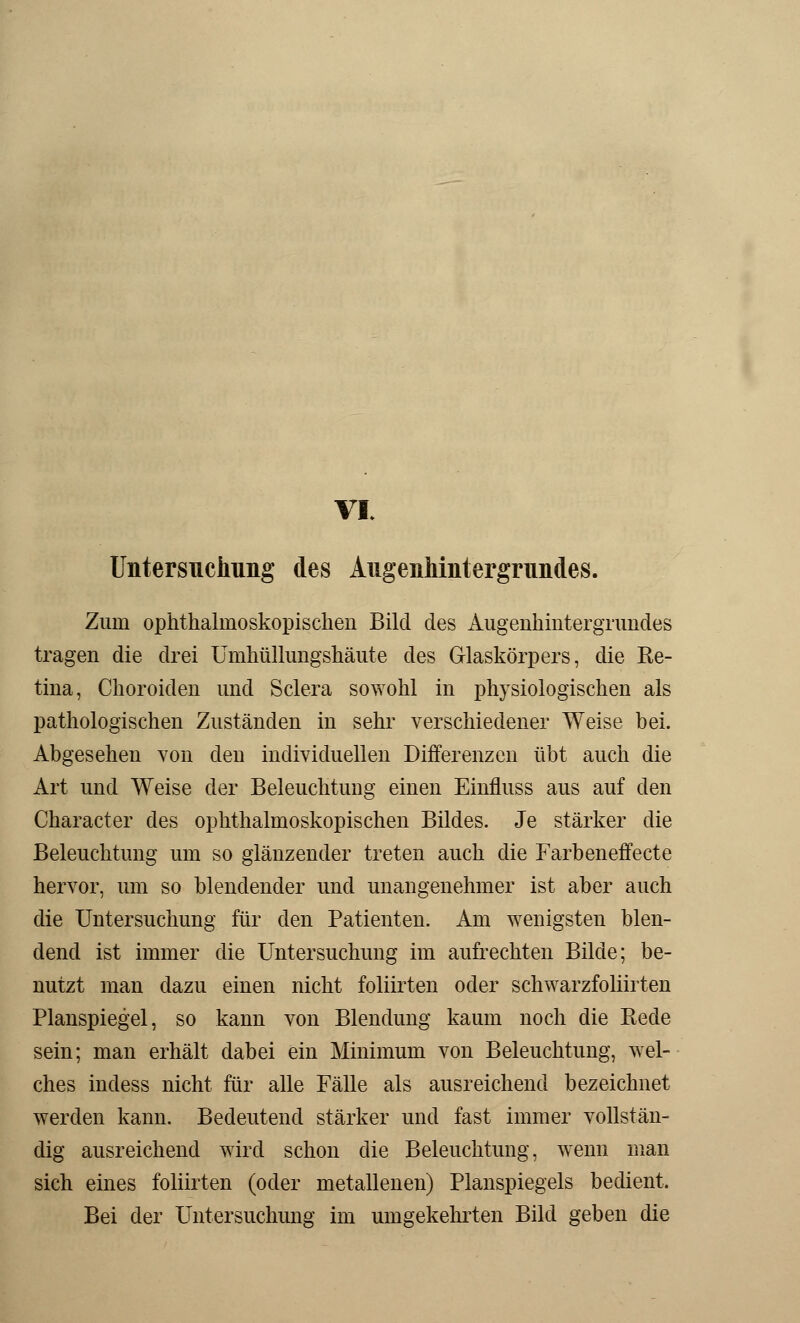 VI.

Untersuchung des Augenhintergrundes.

Zum ophthalmoskopischen Bild des Augenhintergrundes tragen die drei Umhüllungshäute des Glaskörpers, die Retina, Choroiden und Sclera sowohl in physiologischen als pathologischen Zuständen in sehr verschiedener Weise bei. Abgesehen von den individuellen Differenzen übt auch die Art und Weise der Beleuchtung einen Einfluss aus auf den Character des ophthalmoskopischen Bildes. Je stärker die Beleuchtung um so glänzender treten auch die Farbeneffecte hervor, um so blendender und unangenehmer ist aber auch die Untersuchung für den Patienten. Am wenigsten blendend ist immer die Untersuchung im aufrechten Bilde; benutzt man dazu einen nicht foliirten oder schwarzfoliirten Planspiegel, so kann von Blendung kaum noch die Rede sein; man erhält dabei ein Minimum von Beleuchtung, welches indess nicht für alle Fälle als ausreichend bezeichnet werden kann. Bedeutend stärker und fast immer vollständig ausreichend wird schon die Beleuchtung, wenn man sich eines foliirten (oder metallenen) Planspiegels bedient. Bei der Untersuchung im umgekehrten Bild geben die